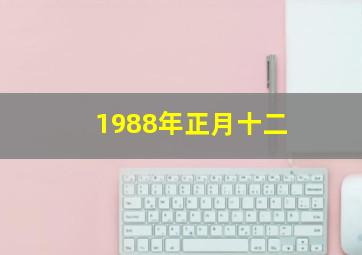 1988年正月十二